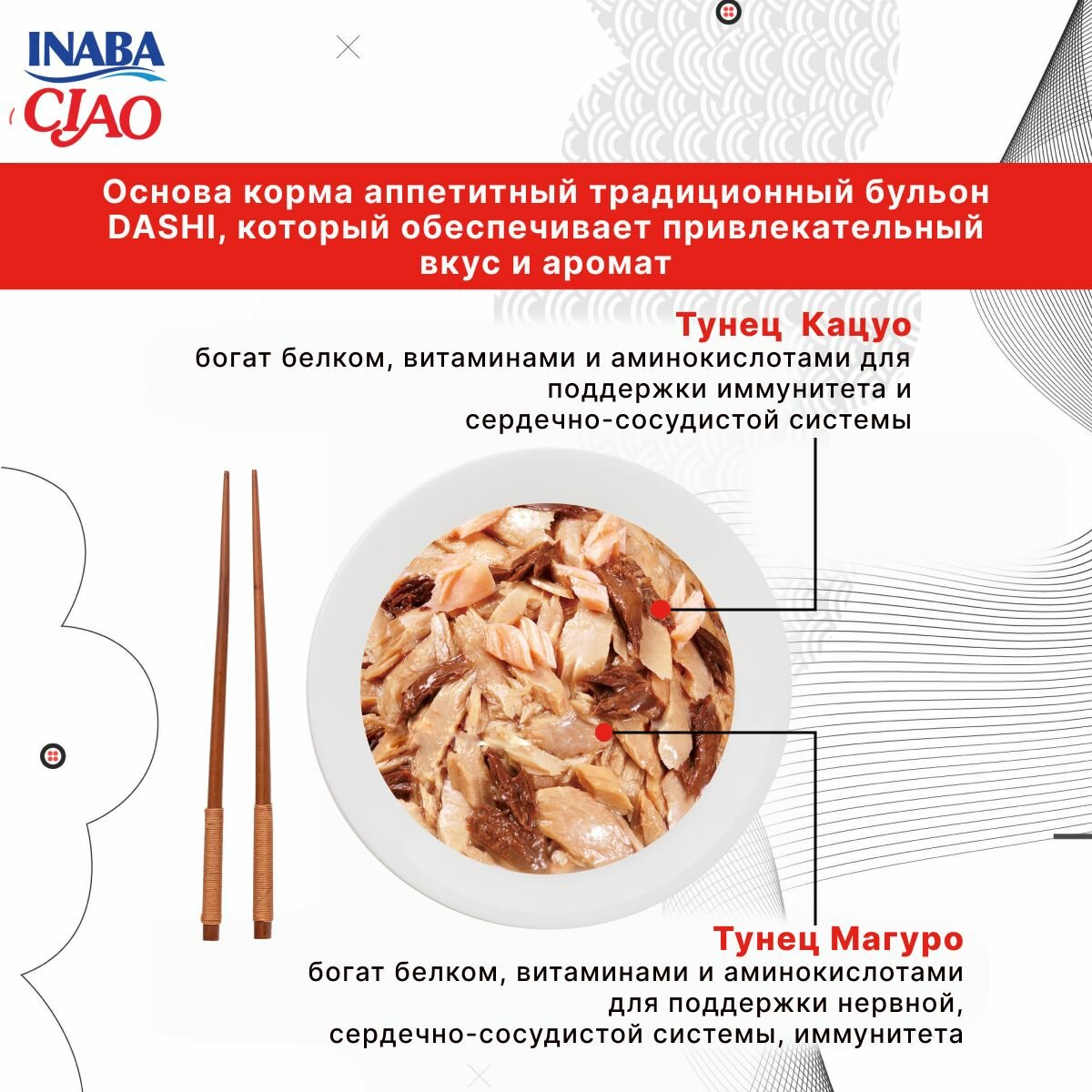 INABA
CIAO

Основа корма аппетитный традиционный бульон DASHI, который обеспечивает привлекательный вкус и аромат

Тунец Кацуо
богат белком, витаминами и аминокислотами для поддержки иммунитета и сердечно-сосудистой системы

Тунец Магуро
богат белком, витаминами и аминокислотами для поддержки нервной, сердечно-сосудистой системы, иммунитета